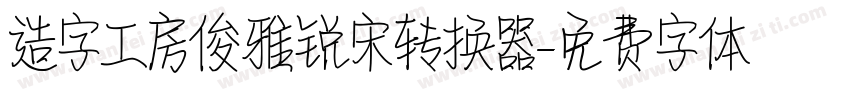 造字工房俊雅锐宋转换器-免费字体